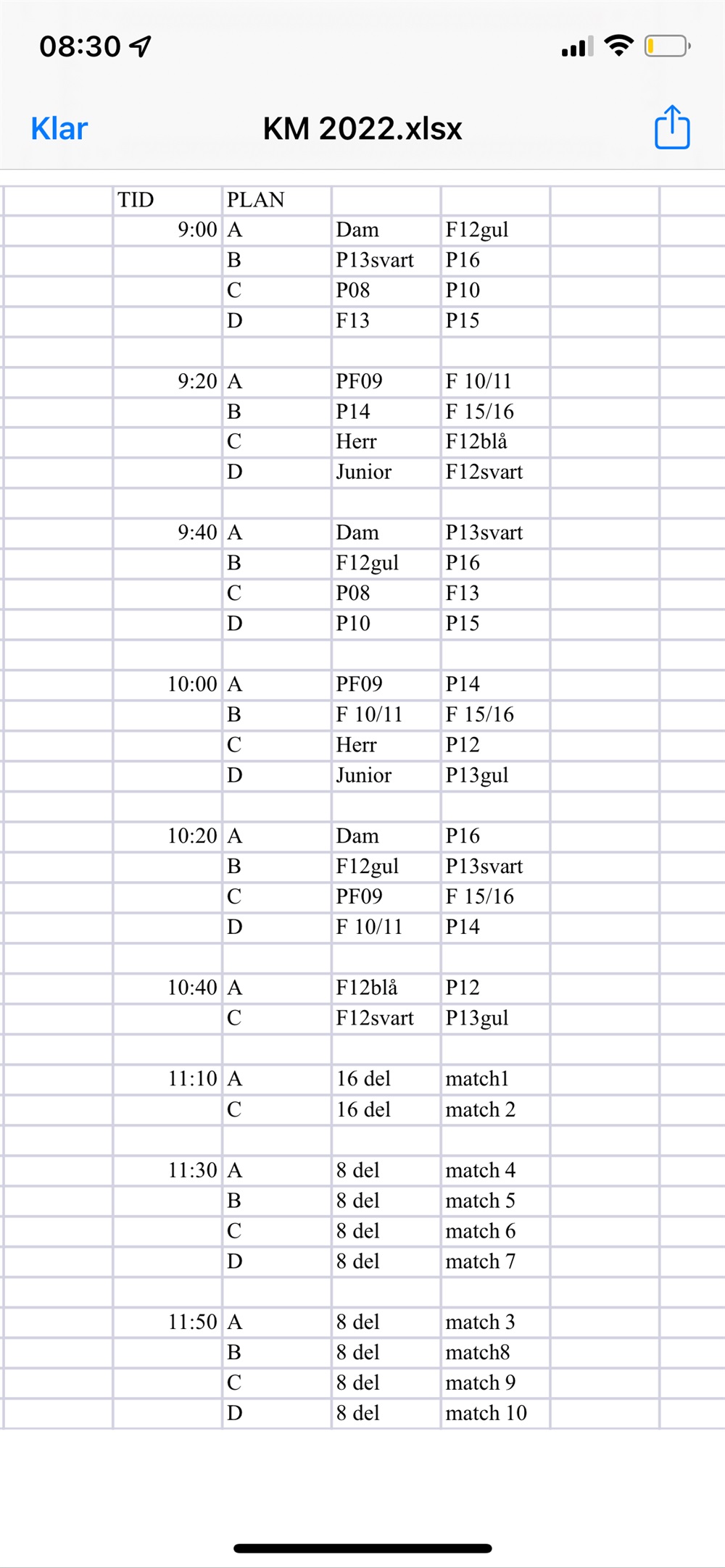 08:30

Klar KM 2022.xlsx

| TID | PLAN | | |
|---|---|---|---|
| 9:00 | A | Dam | F12gul |
| | B | P13svart | P16 |
| | C | P08 | P10 |
| | D | F13 | P15 |
| | | | |
| 9:20 | A | PF09 | F 10/11 |
| | B | P14 | F 15/16 |
| | C | Herr | F12blå |
| | D | Junior | F12svart |
| | | | |
| 9:40 | A | Dam | P13svart |
| | B | F12gul | P16 |
| | C | P08 | F13 |
| | D | P10 | P15 |
| | | | |
| 10:00 | A | PF09 | P14 |
| | B | F 10/11 | F 15/16 |
| | C | Herr | P12 |
| | D | Junior | P13gul |
| | | | |
| 10:20 | A | Dam | P16 |
| | B | F12gul | P13svart |
| | C | PF09 | F 15/16 |
| | D | F 10/11 | P14 |
| | | | |
| 10:40 | A | F12blå | P12 |
| | C | F12svart | P13gul |
| | | | |
| 11:10 | A | 16 del | match1 |
| | C | 16 del | match 2 |
| | | | |
| 11:30 | A | 8 del | match 4 |
| | B | 8 del | match 5 |
| | C | 8 del | match 6 |
| | D | 8 del | match 7 |
| | | | |
| 11:50 | A | 8 del | match 3 |
| | B | 8 del | match8 |
| | C | 8 del | match 9 |
| | D | 8 del | match 10 |